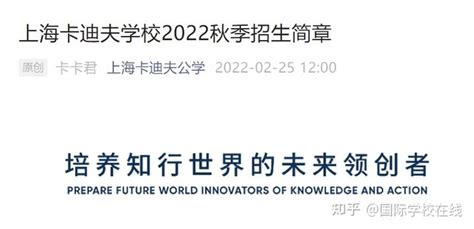 上海卡迪夫学校2022秋季招生简章

原创 卡卡君 上海卡迪夫公学 2022-02-25 12:00

培养知行世界的未来领创者

PREPARE FUTURE WORLD INNOVATORS OF KNOWLEDGE AND ACTION

知乎 @国际学校在线